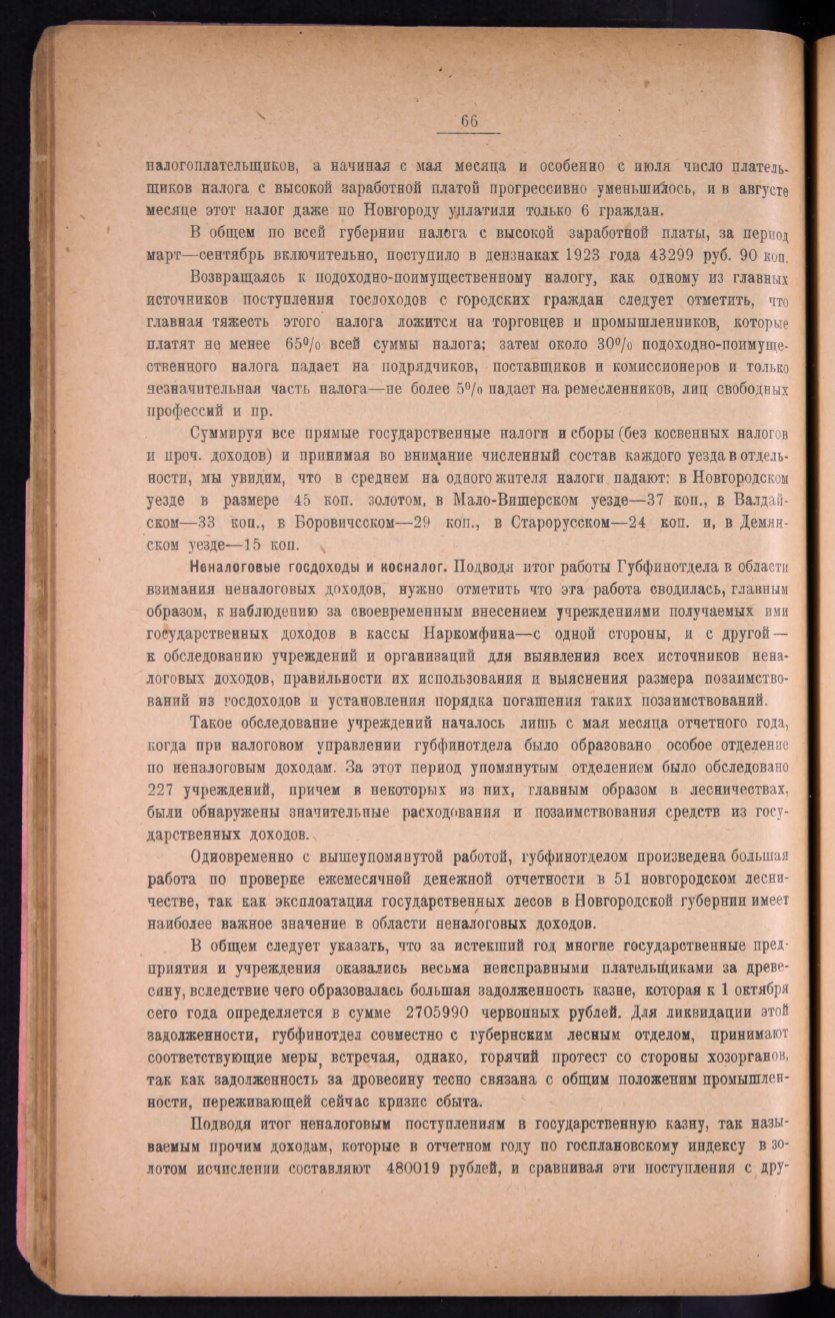 66

налогоплательщиков, а начиная с мая месяца и особенно с июля число плательщиков налога с высокой заработной платой прогрессивно уменьшилось, и в августе месяце этот налог даже по Новгороду уплатили только 6 граждан.

В общем по всей губернии налога с высокой заработной платы, за период март—сентябрь включительно, поступило в дензнаках 1923 года 43299 руб. 90 коп.

Возвращаясь к подоходно-поимущественному налогу, как одному из главных источников поступления госдоходов с городских граждан следует отметить, что главная тяжесть этого налога ложится на торговцев и промышленников, которые платят не менее 65% всей суммы налога; затем около 30% подоходно-поимущественного налога падает на подрядчиков, поставщиков и комиссионеров и только незначительная часть налога—не более 5% падает на ремесленников, лиц свободных профессий и пр.

Суммируя все прямые государственные налоги и сборы (без косвенных налогов и проч. доходов) и принимая во внимание численный состав каждого уезда в отдельности, мы увидим, что в среднем на одного жителя налоги падают: в Новгородском уезде в размере 45 коп. золотом, в Мало-Вишерском уезде—37 коп., в Валдайском—33 коп., в Боровичсском—29 коп., в Старорусском—24 коп. и, в Демянском уезде—15 коп.

Неналоговые госдоходы и косналог. Подводя итог работы Губфинотдела в области взимания неналоговых доходов, нужно отметить что эта работа сводилась, главным образом, к наблюдению за своевременным внесением учреждениями получаемых ими государственных доходов в кассы Наркомфина—с одной стороны, и с другой—к обследованию учреждений и организаций для выявления всех источников неналоговых доходов, правильности их использования и выяснения размера позаимствований из госдоходов и установления порядка погашения таких позаимствований.

Такое обследование учреждений началось лишь с мая месяца отчетного года, когда при налоговом управлении губфинотдела было образовано особое отделение по неналоговым доходам. За этот период упомянутым отделением было обследовано 227 учреждений, причем в некоторых из них, главным образом в лесничествах, были обнаружены значительные расходования и позаимствования средств из государственных доходов.

Одновременно с вышеупомянутой работой, губфинотделом произведена большая работа по проверке ежемесячной денежной отчетности в 51 новгородском лесничестве, так как эксплоатация государственных лесов в Новгородской губернии имеет наиболее важное значение в области неналоговых доходов.

В общем следует указать, что за истекший год многие государственные предприятия и учреждения оказались весьма неисправными плательщиками за древесину, вследствие чего образовалась большая задолженность казне, которая к 1 октября сего года определяется в сумме 2705990 червонных рублей. Для ликвидации этой задолженности, губфинотдел совместно с губернским лесным отделом, принимают соответствующие меры, встречая, однако, горячий протест со стороны хозорганов, так как задолженность за дровесину тесно связана с общим положением промышленности, переживающей сейчас кризис сбыта.

Подводя итог неналоговым поступлениям в государственную казну, так называемым прочим доходам, которые в отчетном году по госплановскому индексу в золотом исчислении составляют 480019 рублей, и сравнивая эти поступления с дру-